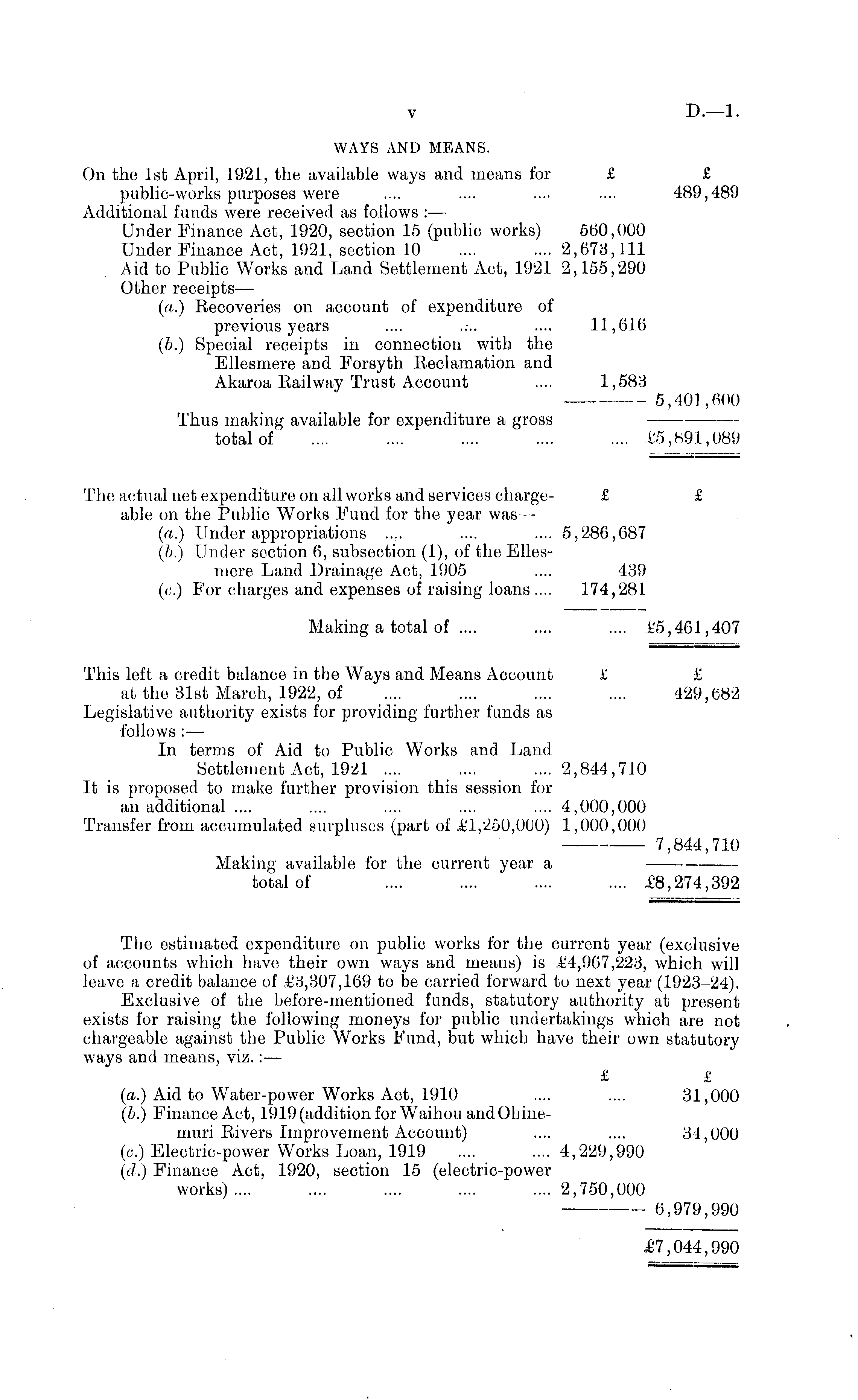 v D.—1.

WAYS AND MEANS.

| | £ | £ |
|---|---|---|
| On the 1st April, 1921, the available ways and means for public-works purposes were .... .... .... | .... | 489,489 |
| Additional funds were received as follows :— | | |
| Under Finance Act, 1920, section 15 (public works) | 560,000 | |
| Under Finance Act, 1921, section 10 .... .... | 2,673,111 | |
| Aid to Public Works and Land Settlement Act, 1921 | 2,155,290 | |
| Other receipts— | | |
| (a.) Recoveries on account of expenditure of previous years .... .... .... | 11,616 | |
| (b.) Special receipts in connection with the Ellesmere and Forsyth Reclamation and Akaroa Railway Trust Account .... | 1,583 | |
| | | 5,401,600 |
| Thus making available for expenditure a gross total of .... .... .... .... | .... | £5,891,089 |

| | £ | £ |
|---|---|---|
| The actual net expenditure on all works and services chargeable on the Public Works Fund for the year was— | | |
| (a.) Under appropriations .... .... .... | 5,286,687 | |
| (b.) Under section 6, subsection (1), of the Ellesmere Land Drainage Act, 1905 .... | 439 | |
| (c.) For charges and expenses of raising loans .... | 174,281 | |
| Making a total of .... .... | .... | £5,461,407 |

| | £ | £ |
|---|---|---|
| This left a credit balance in the Ways and Means Account at the 31st March, 1922, of .... .... .... | .... | 429,682 |
| Legislative authority exists for providing further funds as follows :— | | |
| In terms of Aid to Public Works and Land Settlement Act, 1921 .... .... .... | 2,844,710 | |
| It is proposed to make further provision this session for an additional .... .... .... .... | 4,000,000 | |
| Transfer from accumulated surpluses (part of £1,250,000) | 1,000,000 | |
| | | 7,844,710 |
| Making available for the current year a total of .... .... .... | .... | £8,274,392 |

The estimated expenditure on public works for the current year (exclusive of accounts which have their own ways and means) is £4,967,223, which will leave a credit balance of £3,307,169 to be carried forward to next year (1923–24).

Exclusive of the before-mentioned funds, statutory authority at present exists for raising the following moneys for public undertakings which are not chargeable against the Public Works Fund, but which have their own statutory ways and means, viz. :—

| | £ | £ |
|---|---|---|
| (a.) Aid to Water-power Works Act, 1910 .... | .... | 31,000 |
| (b.) Finance Act, 1919 (addition for Waihou and Ohinemuri Rivers Improvement Account) .... | .... | 34,000 |
| (c.) Electric-power Works Loan, 1919 .... .... | 4,229,990 | |
| (d.) Finance Act, 1920, section 15 (electric-power works) .... .... .... .... .... | 2,750,000 | |
| | | 6,979,990 |
| | | £7,044,990 |